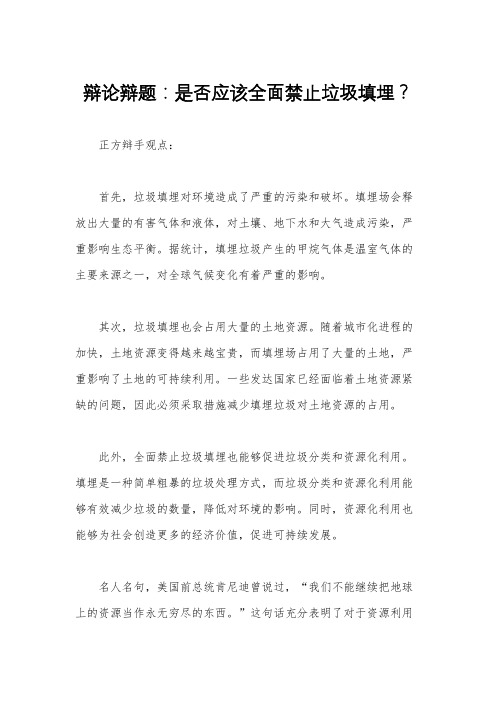 辩论辩题：是否应该全面禁止垃圾填埋？

正方辩手观点：

首先，垃圾填埋对环境造成了严重的污染和破坏。填埋场会释放出大量的有害气体和液体，对土壤、地下水和大气造成污染，严重影响生态平衡。据统计，填埋垃圾产生的甲烷气体是温室气体的主要来源之一，对全球气候变化有着严重的影响。

其次，垃圾填埋也会占用大量的土地资源。随着城市化进程的加快，土地资源变得越来越宝贵，而填埋场占用了大量的土地，严重影响了土地的可持续利用。一些发达国家已经面临着土地资源紧缺的问题，因此必须采取措施减少填埋垃圾对土地资源的占用。

此外，全面禁止垃圾填埋也能够促进垃圾分类和资源化利用。填埋是一种简单粗暴的垃圾处理方式，而垃圾分类和资源化利用能够有效减少垃圾的数量，降低对环境的影响。同时，资源化利用也能够为社会创造更多的经济价值，促进可持续发展。

名人名句，美国前总统肯尼迪曾说过，“我们不能继续把地球上的资源当作永无穷尽的东西。”这句话充分表明了对于资源利用